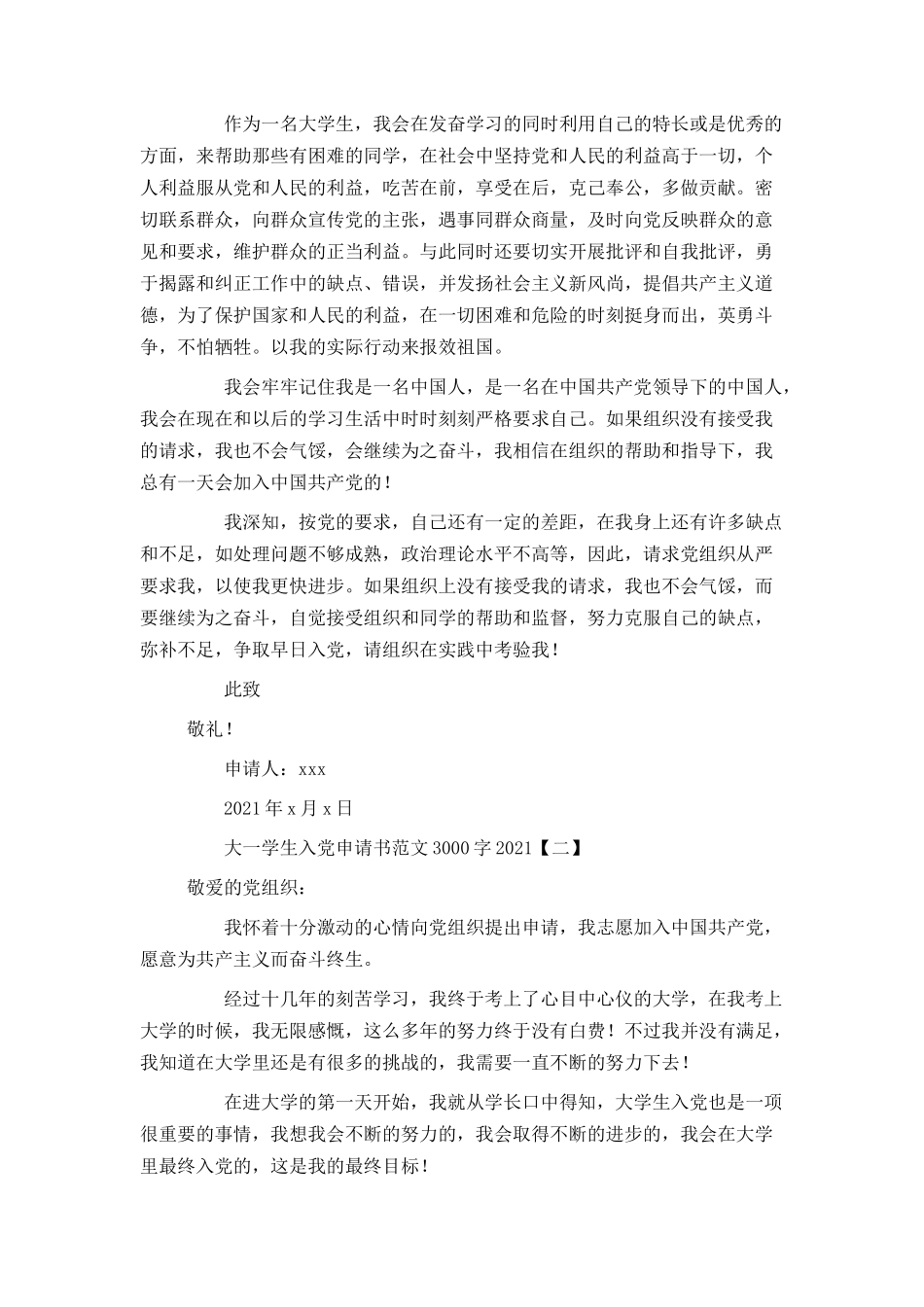 作为一名大学生，我会在发奋学习的同时利用自己的特长或是优秀的方面，来帮助那些有困难的同学，在社会中坚持党和人民的利益高于一切，个人利益服从党和人民的利益，吃苦在前，享受在后，克己奉公，多做贡献。密切联系群众，向群众宣传党的主张，遇事同群众商量，及时向党反映群众的意见和要求，维护群众的正当利益。与此同时还要切实开展批评和自我批评，勇于揭露和纠正工作中的缺点、错误，并发扬社会主义新风尚，提倡共产主义道德，为了保护国家和人民的利益，在一切困难和危险的时刻挺身而出，英勇斗争，不怕牺牲。以我的实际行动来报效祖国。

我会牢牢记住我是一名中国人，是一名在中国共产党领导下的中国人，我会在现在和以后的学习生活中时时刻刻严格要求自己。如果组织没有接受我的请求，我也不会气馁，会继续为之奋斗，我相信在组织的帮助和指导下，我总有一天会加入中国共产党的！

我深知，按党的要求，自己还有一定的差距，在我身上还有许多缺点和不足，如处理问题不够成熟，政治理论水平不高等，因此，请求党组织从严要求我，以使我更快进步。如果组织上没有接受我的请求，我也不会气馁，而要继续为之奋斗，自觉接受组织和同学的帮助和监督，努力克服自己的缺点，弥补不足，争取早日入党，请组织在实践中考验我！

此致

敬礼！

申请人：xxx

2021年x月x日

大一学生入党申请书范文3000字2021【二】

敬爱的党组织：

我怀着十分激动的心情向党组织提出申请，我志愿加入中国共产党，愿意为共产主义而奋斗终生。

经过十几年的刻苦学习，我终于考上了心目中心仪的大学，在我考上大学的时候，我无限感慨，这么多年的努力终于没有白费！不过我并没有满足，我知道在大学里还是有很多的挑战的，我需要一直不断的努力下去！

在进大学的第一天开始，我就从学长口中得知，大学生入党也是一项很重要的事情，我想我会不断的努力的，我会取得不断的进步的，我会在大学里最终入党的，这是我的最终目标！